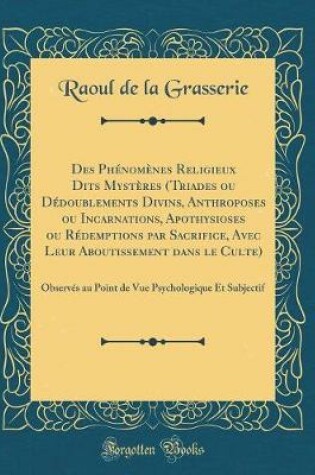 Raoul de la Grasserie

Des Phénomènes Religieux Dits Mystères (Triades ou Dédoublements Divins, Anthroposes ou Incarnations, Apothysioses ou Rédemptions par Sacrifice, Avec Leur Aboutissement dans le Culte)

Observés au Point de Vue Psychologique Et Subjectif

Forgotten Books